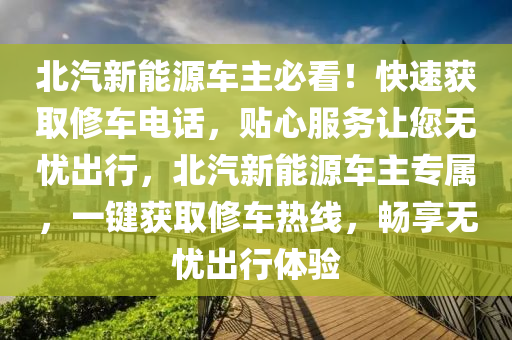 北汽新能源车主必看！快速获取修车电话，贴心服务让您无忧出行，北汽新能源车主专属，一键获取修车热线，畅享无忧出行体验